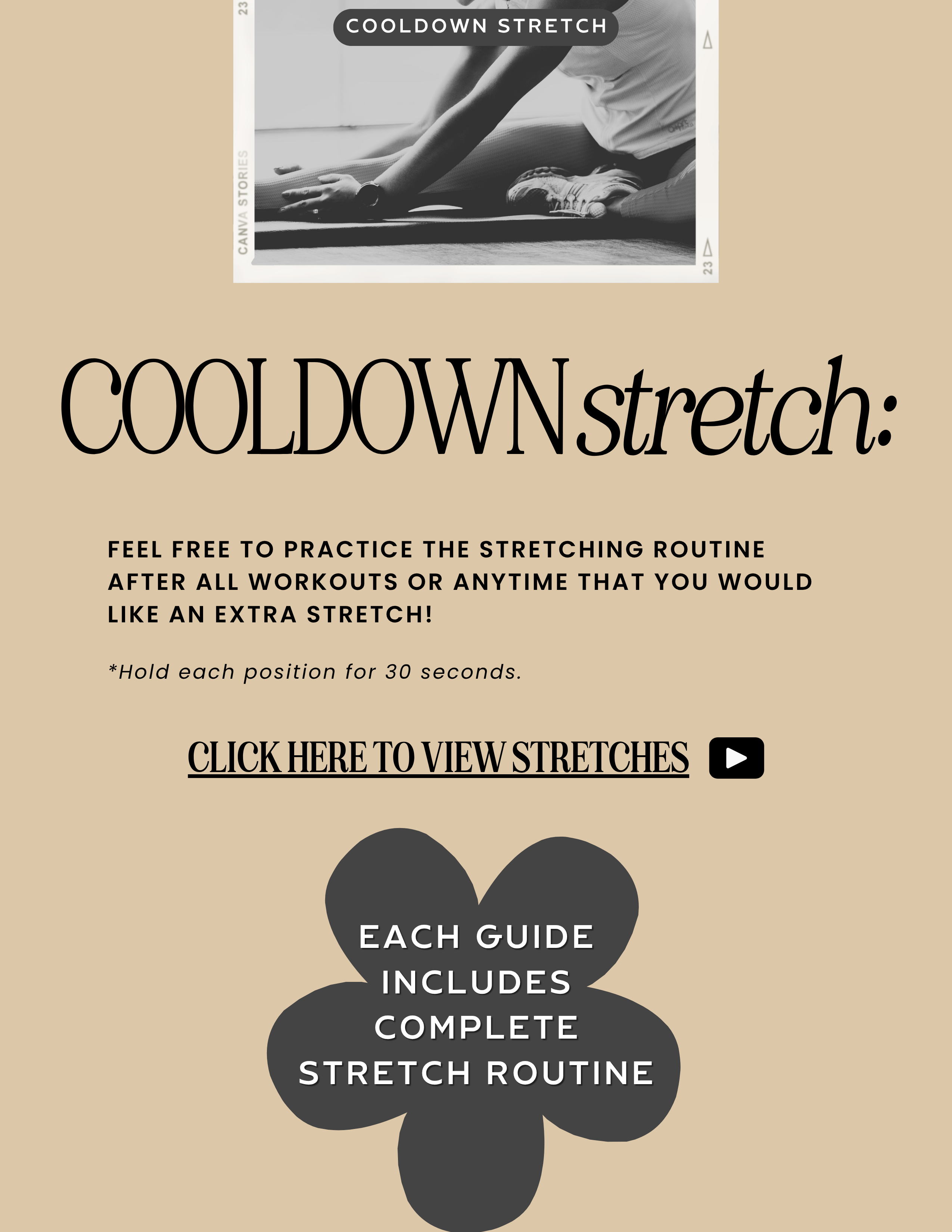 COOLDOWN STRETCH

23

CANVA STORIES

23

COOLDOWN stretch:

FEEL FREE TO PRACTICE THE STRETCHING ROUTINE AFTER ALL WORKOUTS OR ANYTIME THAT YOU WOULD LIKE AN EXTRA STRETCH!

*Hold each position for 30 seconds.

CLICK HERE TO VIEW STRETCHES

EACH GUIDE INCLUDES COMPLETE STRETCH ROUTINE